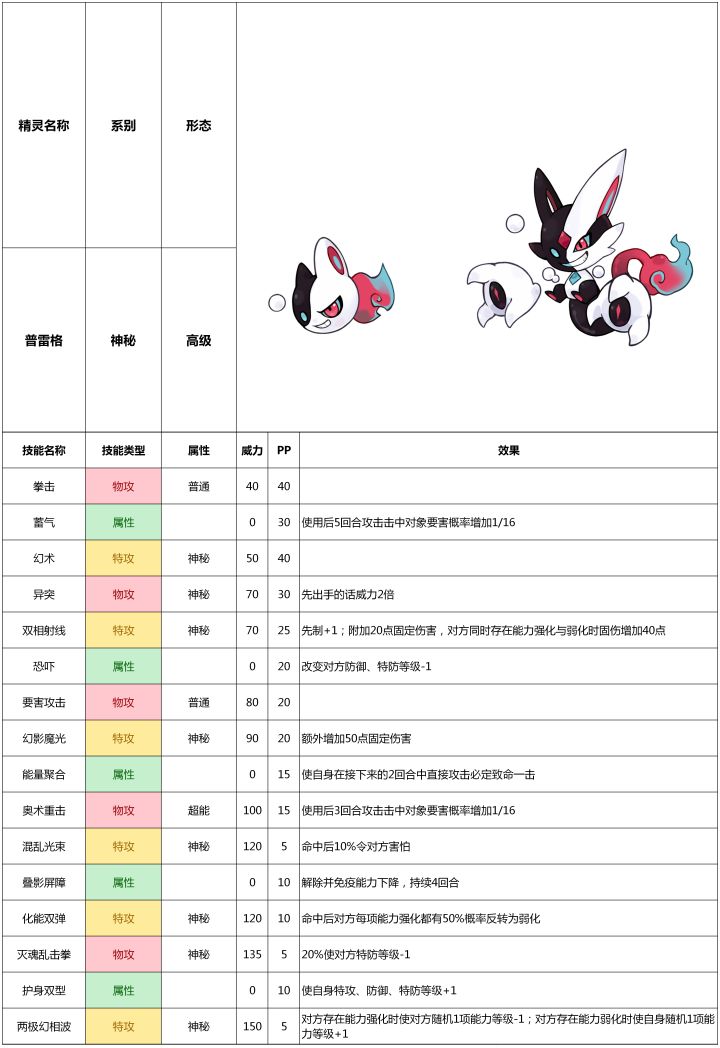 | 精灵名称 | 系别 | 形态 |
|---|---|---|
| 普雷格 | 神秘 | 高级 |

| 技能名称 | 技能类型 | 属性 | 威力 | PP | 效果 |
|---|---|---|---|---|---|
| 拳击 | 物攻 | 普通 | 40 | 40 | |
| 蓄气 | 属性 | | 0 | 30 | 使用后5回合攻击击中对象要害概率增加1/16 |
| 幻术 | 特攻 | 神秘 | 50 | 40 | |
| 异突 | 物攻 | 神秘 | 70 | 30 | 先出手的话威力2倍 |
| 双相射线 | 特攻 | 神秘 | 70 | 25 | 先制+1；附加20点固定伤害，对方同时存在能力强化与弱化时固伤增加40点 |
| 恐吓 | 属性 | | 0 | 20 | 改变对方防御、特防等级-1 |
| 要害攻击 | 物攻 | 普通 | 80 | 20 | |
| 幻影魔光 | 特攻 | 神秘 | 90 | 20 | 额外增加50点固定伤害 |
| 能量聚合 | 属性 | | 0 | 15 | 使自身在接下来的2回合中直接攻击必定致命一击 |
| 奥术重击 | 物攻 | 超能 | 100 | 15 | 使用后3回合攻击击中对象要害概率增加1/16 |
| 混乱光束 | 特攻 | 神秘 | 120 | 5 | 命中后10%令对方害怕 |
| 叠影屏障 | 属性 | | 0 | 10 | 解除并免疫能力下降，持续4回合 |
| 化能双弹 | 特攻 | 神秘 | 120 | 10 | 命中后对方每项能力强化都有50%概率反转为弱化 |
| 灭魂乱击拳 | 物攻 | 神秘 | 135 | 5 | 20%使对方特防等级-1 |
| 护身双型 | 属性 | | 0 | 10 | 使自身特攻、防御、特防等级+1 |
| 两极幻相波 | 特攻 | 神秘 | 150 | 5 | 对方存在能力强化时使对方随机1项能力等级-1；对方存在能力弱化时使自身随机1项能力等级+1 |